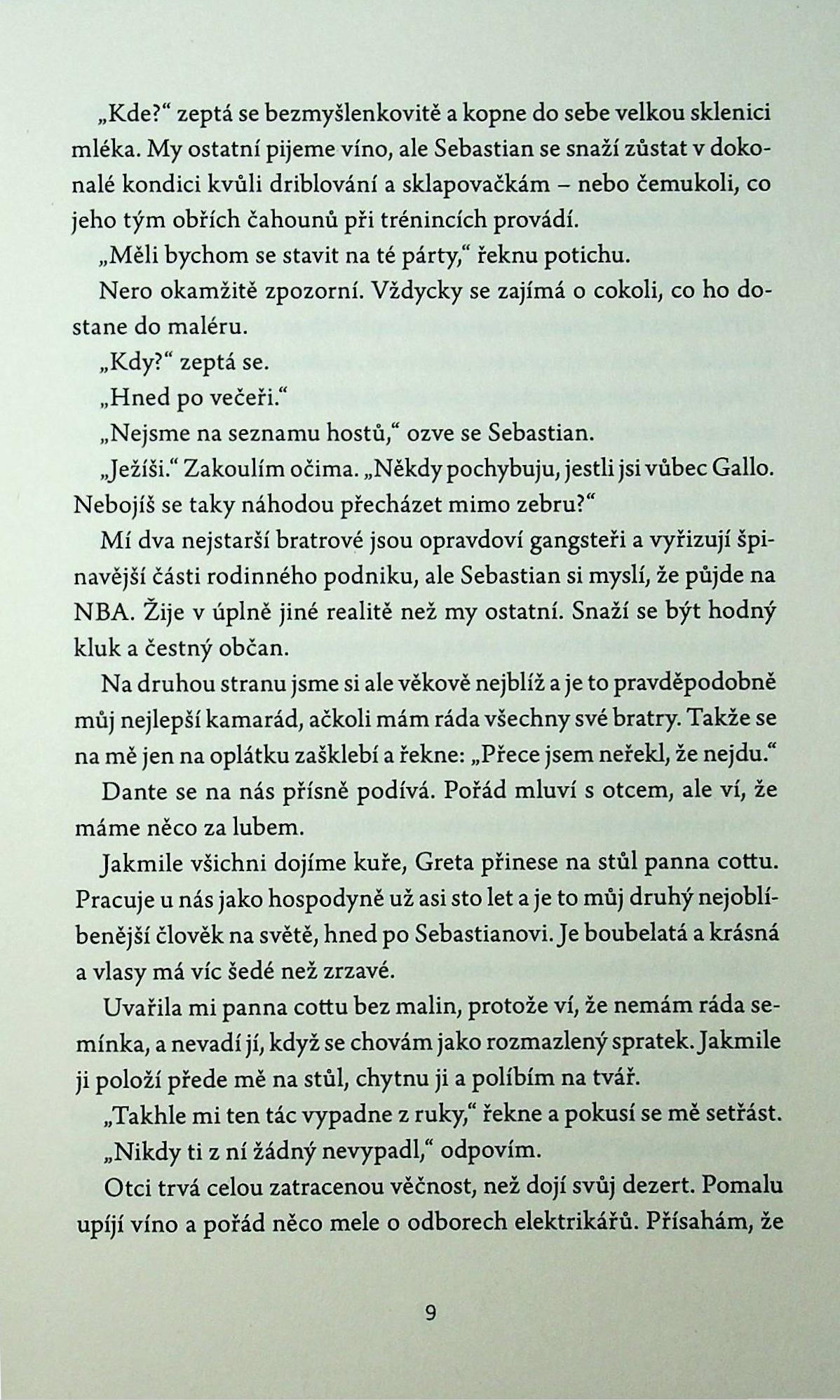 „Kde?“ zeptá se bezmyšlenkovitě a kopne do sebe velkou sklenici mléka. My ostatní pijeme víno, ale Sebastian se snaží zůstat v dokonalé kondici kvůli driblování a sklapovačkám – nebo čemukoli, co jeho tým obřích čahounů při trénincích provádí.

„Měli bychom se stavit na té párty,“ řeknu potichu.

Nero okamžitě zpozorní. Vždycky se zajímá o cokoli, co ho dostane do maléru.

„Kdy?“ zeptá se.

„Hned po večeři.“

„Nejsme na seznamu hostů,“ ozve se Sebastian.

„Ježíši.“ Zakoulím očima. „Někdy pochybuju, jestli jsi vůbec Gallo. Nebojíš se taky náhodou přecházet mimo zebru?“

Mí dva nejstarší bratrové jsou opravdoví gangsteři a vyřizují špinavější části rodinného podniku, ale Sebastian si myslí, že půjde na NBA. Žije v úplně jiné realitě než my ostatní. Snaží se být hodný kluk a čestný občan.

Na druhou stranu jsme si ale věkově nejblíž a je to pravděpodobně můj nejlepší kamarád, ačkoli mám ráda všechny své bratry. Takže se na mě jen na oplátku zašklebí a řekne: „Přece jsem neřekl, že nejdu.“

Dante se na nás přísně podívá. Pořád mluví s otcem, ale ví, že máme něco za lubem.

Jakmile všichni dojíme kuře, Greta přinese na stůl panna cottu. Pracuje u nás jako hospodyně už asi sto let a je to můj druhý nejoblíbenější člověk na světě, hned po Sebastianovi. Je boubelatá a krásná a vlasy má víc šedé než zrzavé.

Uvařila mi panna cottu bez malin, protože ví, že nemám ráda semínka, a nevadí jí, když se chovám jako rozmazlený spratek. Jakmile ji položí přede mě na stůl, chytnu ji a políbím na tvář.

„Takhle mi ten tác vypadne z ruky,“ řekne a pokusí se mě setřást.

„Nikdy ti z ní žádný nevypadl,“ odpovím.

Otci trvá celou zatracenou věčnost, než dojí svůj dezert. Pomalu upíjí víno a pořád něco mele o odborech elektrikářů. Přísahám, že

9